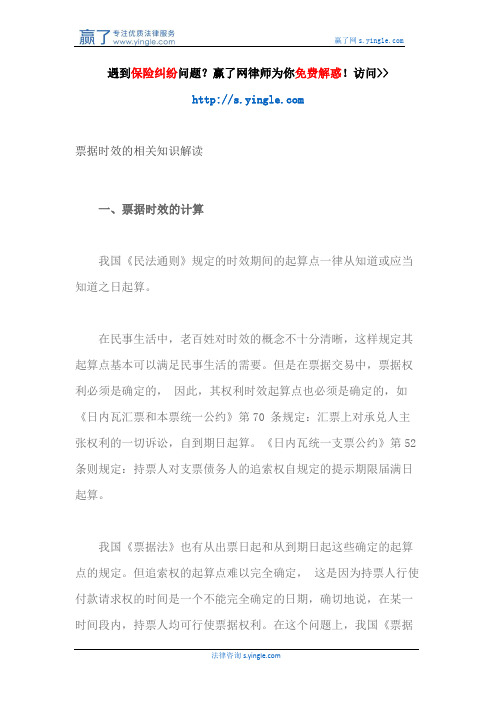 赢了 专注优质法律服务 www.yingle.com

赢了网 s.yingle.com

遇到保险纠纷问题？赢了网律师为你免费解惑！访问>>

http://s.yingle.com

票据时效的相关知识解读

一、票据时效的计算

我国《民法通则》规定的时效期间的起算点一律从知道或应当知道之日起算。

在民事生活中，老百姓对时效的概念不十分清晰，这样规定其起算点基本可以满足民事生活的需要。但是在票据交易中，票据权利必须是确定的， 因此，其权利时效起算点也必须是确定的，如《日内瓦汇票和本票统一公约》第 70 条规定：汇票上对承兑人主张权利的一切诉讼，自到期日起算。《日内瓦统一支票公约》第 52 条则规定：持票人对支票债务人的追索权自规定的提示期限届满日起算。

我国《票据法》也有从出票日起和从到期日起这些确定的起算点的规定。但追索权的起算点难以完全确定， 这是因为持票人行使付款请求权的时间是一个不能完全确定的日期，确切地说，在某一时间段内，持票人均可行使票据权利。在这个问题上，我国《票据

法律咨询 s.yingle.com